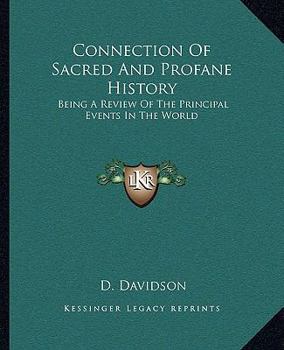 Connection Of Sacred And Profane History

Being A Review Of The Principal Events In The World

LKR

D. Davidson

Kessinger Legacy Reprints